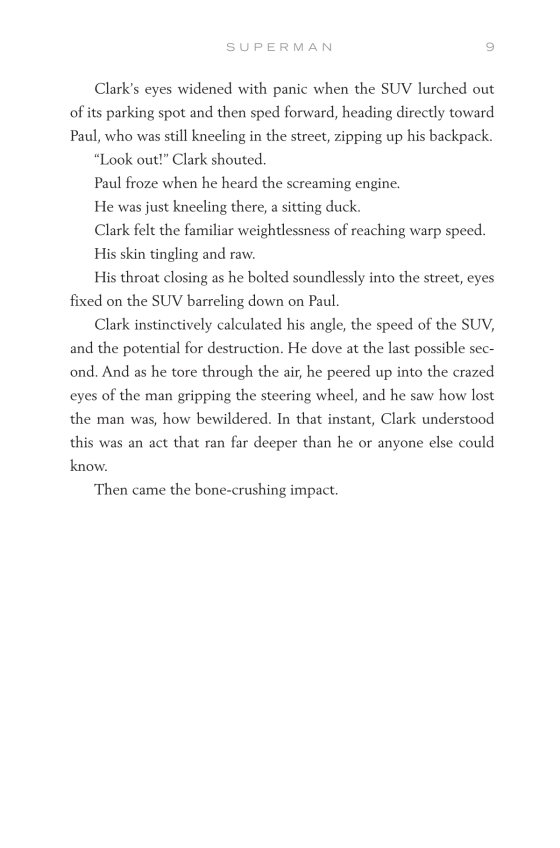 SUPERMAN 9

Clark's eyes widened with panic when the SUV lurched out of its parking spot and then sped forward, heading directly toward Paul, who was still kneeling in the street, zipping up his backpack.

"Look out!" Clark shouted.

Paul froze when he heard the screaming engine.

He was just kneeling there, a sitting duck.

Clark felt the familiar weightlessness of reaching warp speed.

His skin tingling and raw.

His throat closing as he bolted soundlessly into the street, eyes fixed on the SUV barreling down on Paul.

Clark instinctively calculated his angle, the speed of the SUV, and the potential for destruction. He dove at the last possible second. And as he tore through the air, he peered up into the crazed eyes of the man gripping the steering wheel, and he saw how lost the man was, how bewildered. In that instant, Clark understood this was an act that ran far deeper than he or anyone else could know.

Then came the bone-crushing impact.